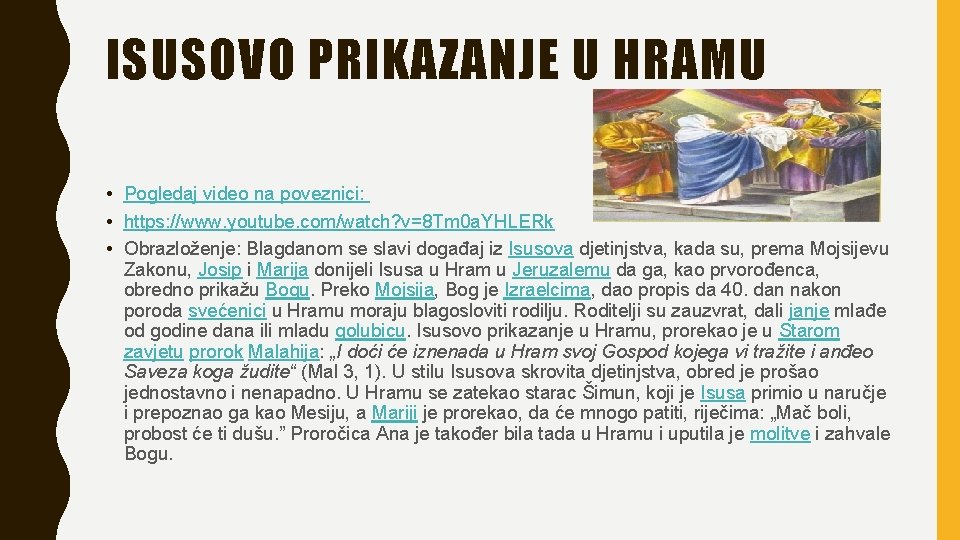 ISUSOVO PRIKAZANJE U HRAMU

• Pogledaj video na poveznici:
• https://www.youtube.com/watch?v=8Tm0aYHLERk
• Obrazloženje: Blagdanom se slavi događaj iz Isusova djetinjstva, kada su, prema Mojsijevu Zakonu, Josip i Marija donijeli Isusa u Hram u Jeruzalemu da ga, kao prvorođenca, obredno prikažu Bogu. Preko Mojsija, Bog je Izraelcima, dao propis da 40. dan nakon poroda svećenici u Hramu moraju blagosloviti rodilju. Roditelji su zauzvrat, dali janje mlađe od godine dana ili mladu golubicu. Isusovo prikazanje u Hramu, prorekao je u Starom zavjetu prorok Malahija: „I doći će iznenada u Hram svoj Gospod kojega vi tražite i anđeo Saveza koga žudite“ (Mal 3, 1). U stilu Isusova skrovita djetinjstva, obred je prošao jednostavno i nenapadno. U Hramu se zatekao starac Šimun, koji je Isusa primio u naručje i prepoznao ga kao Mesiju, a Mariji je prorekao, da će mnogo patiti, riječima: „Mač boli, probost će ti dušu.” Proročica Ana je također bila tada u Hramu i uputila je molitve i zahvale Bogu.